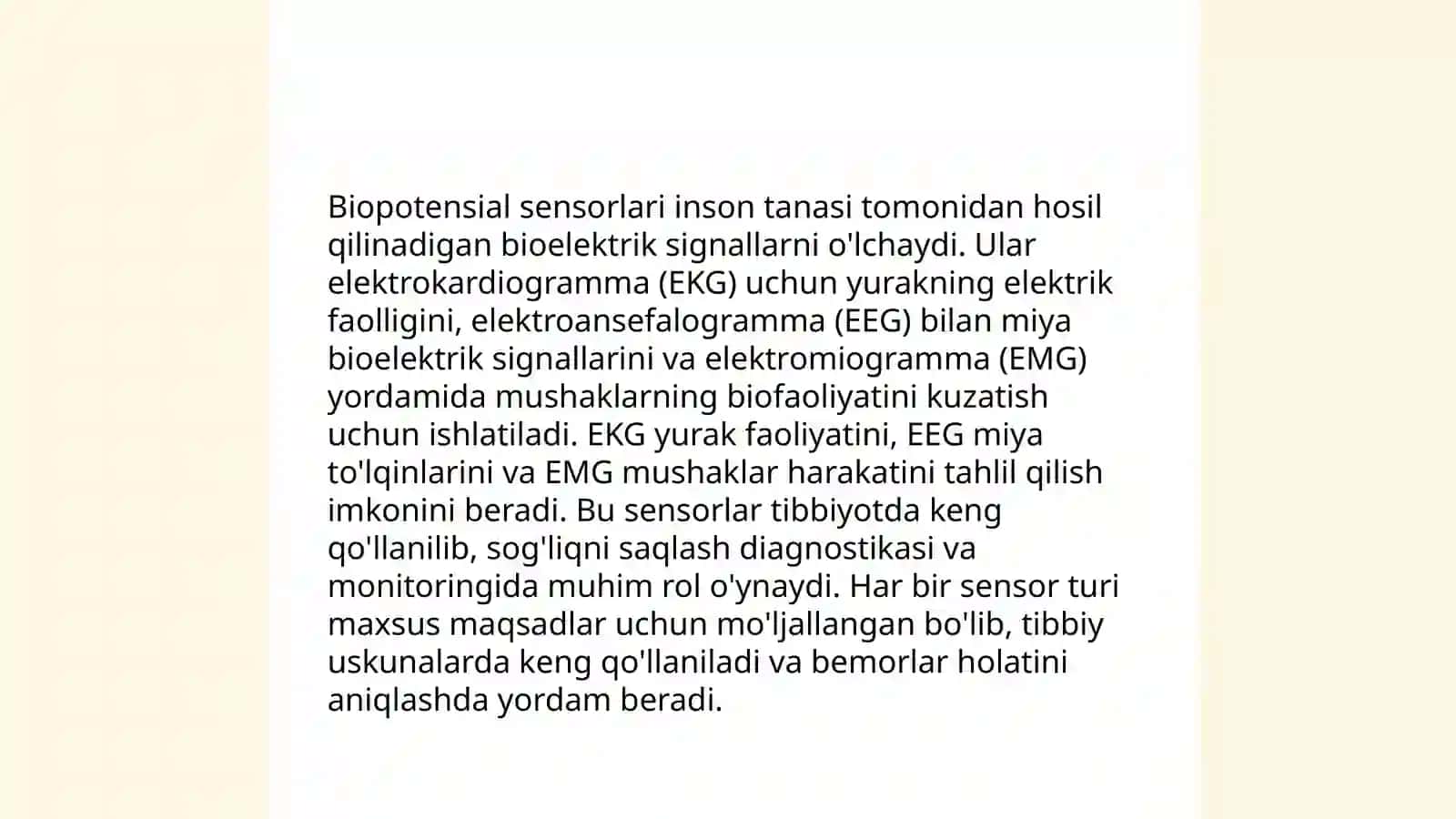 Biopotensial sensorlari inson tanasi tomonidan hosil qilinadigan bioelektrik signallarni o'lchaydi. Ular elektrokardiogramma (EKG) uchun yurakning elektrik faolligini, elektroansefalogramma (EEG) bilan miya bioelektrik signallarini va elektromiogramma (EMG) yordamida mushaklarning biofaoliyatini kuzatish uchun ishlatiladi. EKG yurak faoliyatini, EEG miya to'lqinlarini va EMG mushaklar harakatini tahlil qilish imkonini beradi. Bu sensorlar tibbiyotda keng qo'llanilib, sog'liqni saqlash diagnostikasi va monitoringida muhim rol o'ynaydi. Har bir sensor turi maxsus maqsadlar uchun mo'ljallangan bo'lib, tibbiy uskunalarda keng qo'llaniladi va bemorlar holatini aniqlashda yordam beradi.